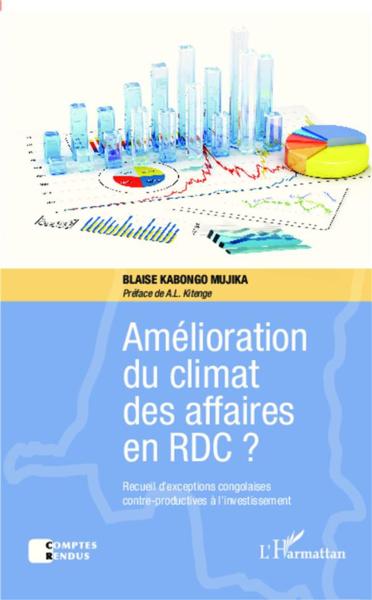 BLAISE KABONGO MUJIKA
Préface de A.L. Kitenge

Amélioration du climat des affaires en RDC ?

Recueil d'exceptions congolaises contre-productives à l'investissement

COMPTES RENDUS

L'Harmattan